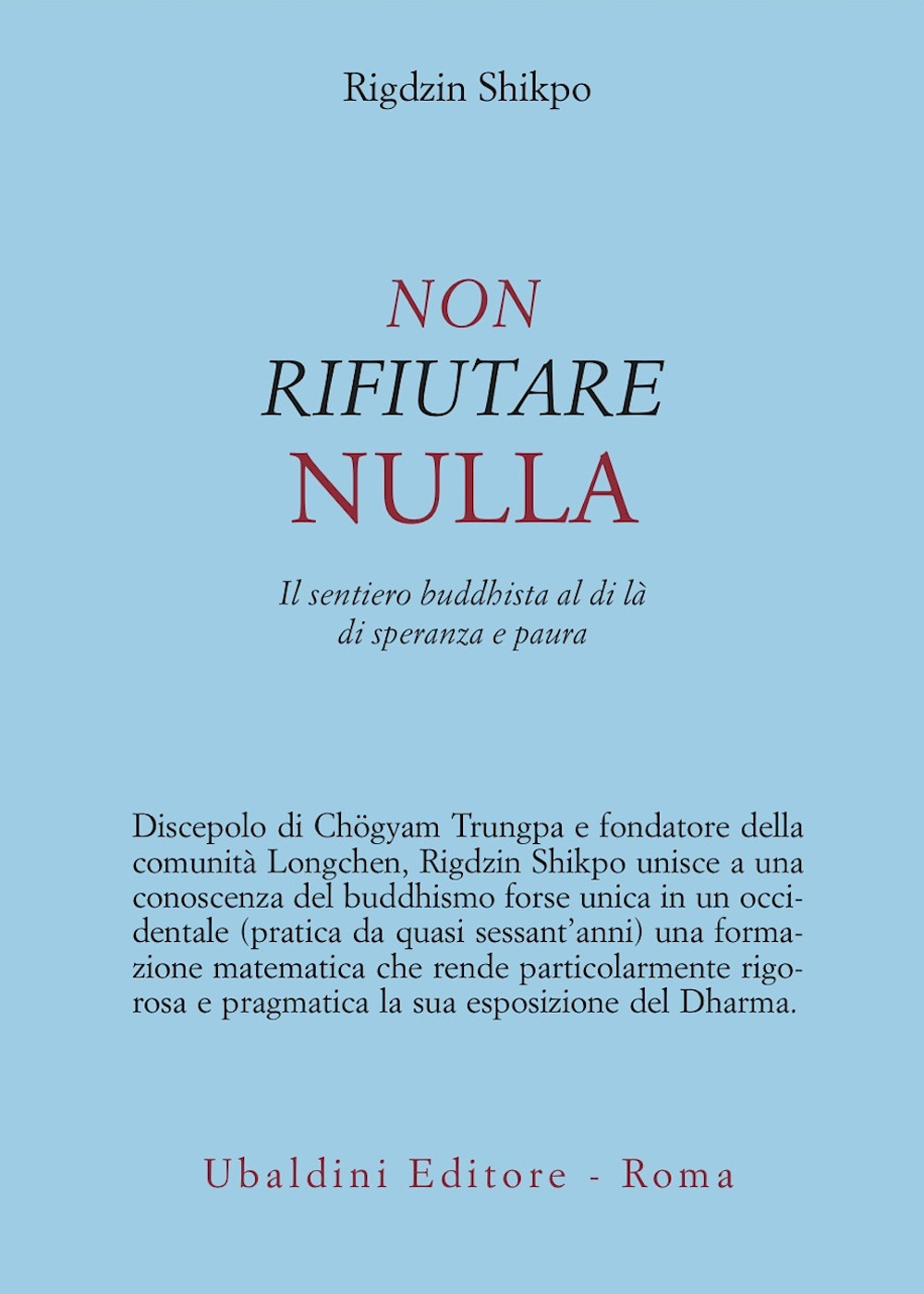 Rigdzin Shikpo

NON
RIFIUTARE
NULLA

Il sentiero buddhista al di là di speranza e paura

Discepolo di Chögyam Trungpa e fondatore della comunità Longchen, Rigdzin Shikpo unisce a una conoscenza del buddhismo forse unica in un occidentale (pratica da quasi sessant'anni) una formazione matematica che rende particolarmente rigorosa e pragmatica la sua esposizione del Dharma.

Ubaldini Editore - Roma